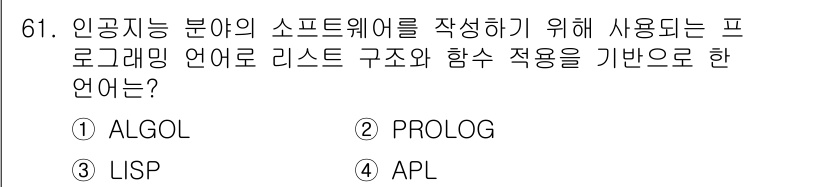 61. 인공지능 분야의 소프트웨어를 작성하기 위해 사용되는 프로그래밍 언어로 리스트 구조와 함수 적용을 기반으로 한 언어는?

① ALGOL ② PROLOG

③ LISP ④ APL